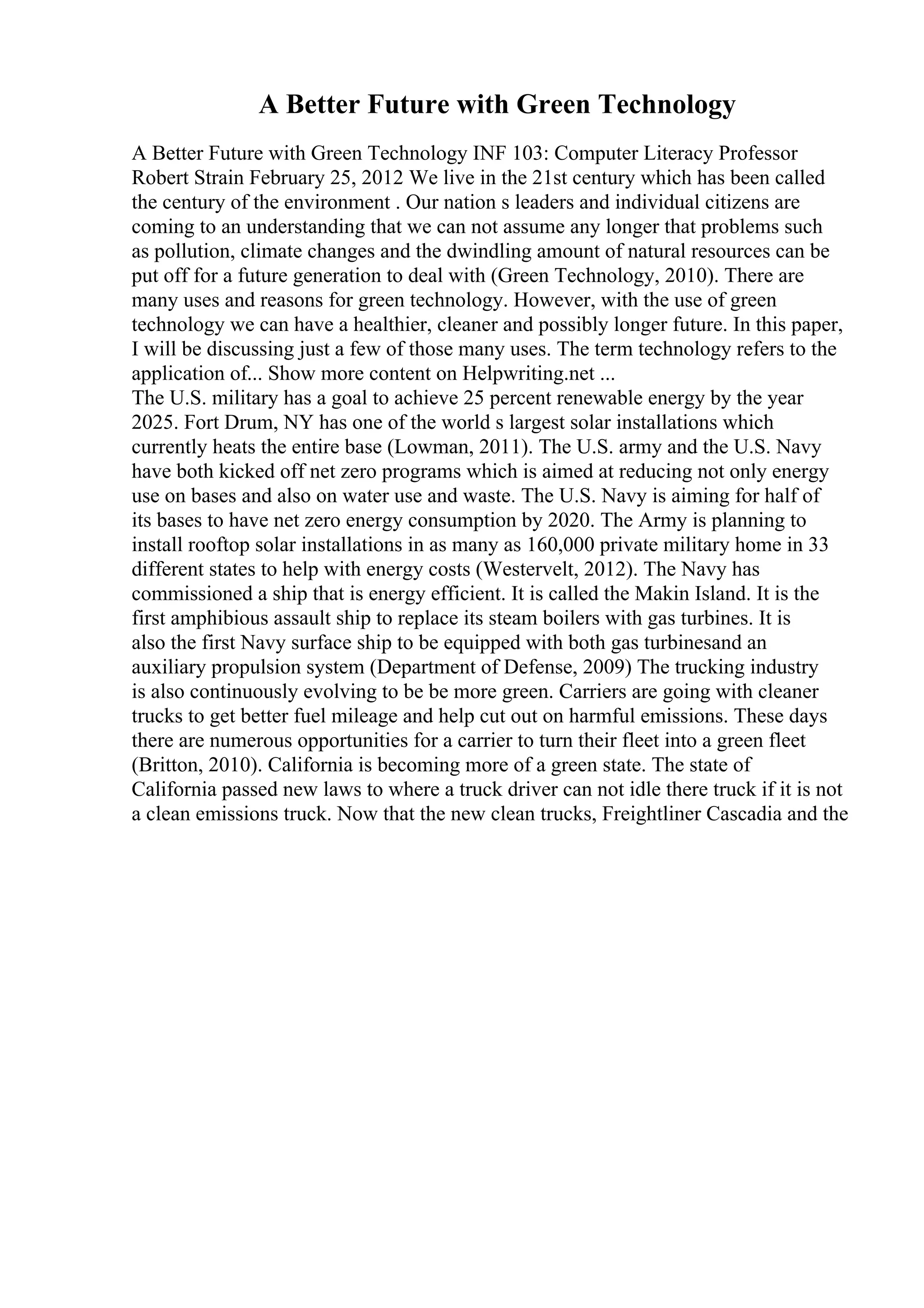 A Better Future with Green Technology

A Better Future with Green Technology INF 103: Computer Literacy Professor Robert Strain February 25, 2012 We live in the 21st century which has been called the century of the environment . Our nation s leaders and individual citizens are coming to an understanding that we can not assume any longer that problems such as pollution, climate changes and the dwindling amount of natural resources can be put off for a future generation to deal with (Green Technology, 2010). There are many uses and reasons for green technology. However, with the use of green technology we can have a healthier, cleaner and possibly longer future. In this paper, I will be discussing just a few of those many uses. The term technology refers to the application of... Show more content on Helpwriting.net ...
The U.S. military has a goal to achieve 25 percent renewable energy by the year 2025. Fort Drum, NY has one of the world s largest solar installations which currently heats the entire base (Lowman, 2011). The U.S. army and the U.S. Navy have both kicked off net zero programs which is aimed at reducing not only energy use on bases and also on water use and waste. The U.S. Navy is aiming for half of its bases to have net zero energy consumption by 2020. The Army is planning to install rooftop solar installations in as many as 160,000 private military home in 33 different states to help with energy costs (Westervelt, 2012). The Navy has commissioned a ship that is energy efficient. It is called the Makin Island. It is the first amphibious assault ship to replace its steam boilers with gas turbines. It is also the first Navy surface ship to be equipped with both gas turbinesand an auxiliary propulsion system (Department of Defense, 2009) The trucking industry is also continuously evolving to be be more green. Carriers are going with cleaner trucks to get better fuel mileage and help cut out on harmful emissions. These days there are numerous opportunities for a carrier to turn their fleet into a green fleet (Britton, 2010). California is becoming more of a green state. The state of California passed new laws to where a truck driver can not idle there truck if it is not a clean emissions truck. Now that the new clean trucks, Freightliner Cascadia and the